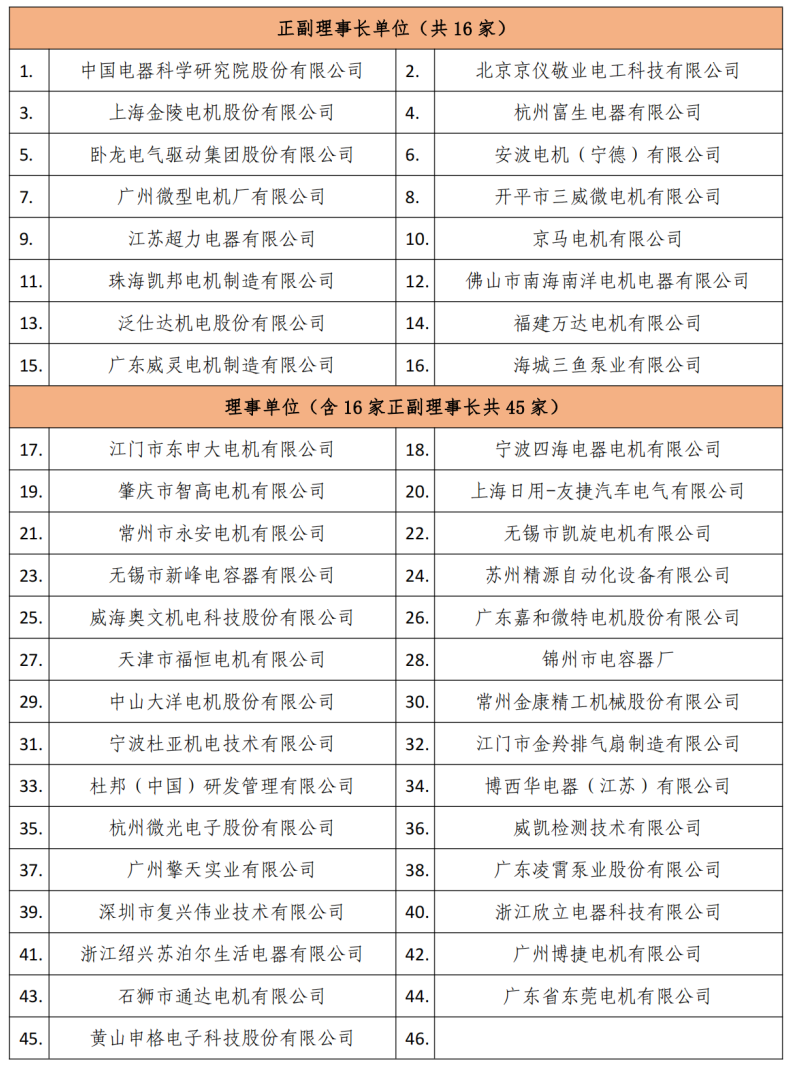 | 正副理事长单位（共 16 家） | | | |
|---|---|---|---|
| 1. | 中国电器科学研究院股份有限公司 | 2. | 北京京仪敬业电工科技有限公司 |
| 3. | 上海金陵电机股份有限公司 | 4. | 杭州富生电器有限公司 |
| 5. | 卧龙电气驱动集团股份有限公司 | 6. | 安波电机（宁德）有限公司 |
| 7. | 广州微型电机厂有限公司 | 8. | 开平市三威微电机有限公司 |
| 9. | 江苏超力电器有限公司 | 10. | 京马电机有限公司 |
| 11. | 珠海凯邦电机制造有限公司 | 12. | 佛山市南海南洋电机电器有限公司 |
| 13. | 泛仕达机电股份有限公司 | 14. | 福建万达电机有限公司 |
| 15. | 广东威灵电机制造有限公司 | 16. | 海城三鱼泵业有限公司 |
| 理事单位（含 16 家正副理事长共 45 家） | | | |
| 17. | 江门市东申大电机有限公司 | 18. | 宁波四海电器电机有限公司 |
| 19. | 肇庆市智高电机有限公司 | 20. | 上海日用-友捷汽车电气有限公司 |
| 21. | 常州市永安电机有限公司 | 22. | 无锡市凯旋电机有限公司 |
| 23. | 无锡市新峰电容器有限公司 | 24. | 苏州精源自动化设备有限公司 |
| 25. | 威海奥文机电科技股份有限公司 | 26. | 广东嘉和微特电机股份有限公司 |
| 27. | 天津市福恒电机有限公司 | 28. | 锦州市电容器厂 |
| 29. | 中山大洋电机股份有限公司 | 30. | 常州金康精工机械股份有限公司 |
| 31. | 宁波杜亚机电技术有限公司 | 32. | 江门市金羚排气扇制造有限公司 |
| 33. | 杜邦（中国）研发管理有限公司 | 34. | 博西华电器（江苏）有限公司 |
| 35. | 杭州微光电子股份有限公司 | 36. | 威凯检测技术有限公司 |
| 37. | 广州擎天实业有限公司 | 38. | 广东凌霄泵业股份有限公司 |
| 39. | 深圳市复兴伟业技术有限公司 | 40. | 浙江欣立电器科技有限公司 |
| 41. | 浙江绍兴苏泊尔生活电器有限公司 | 42. | 广州博捷电机有限公司 |
| 43. | 石狮市通达电机有限公司 | 44. | 广东省东莞电机有限公司 |
| 45. | 黄山申格电子科技股份有限公司 | 46. | |